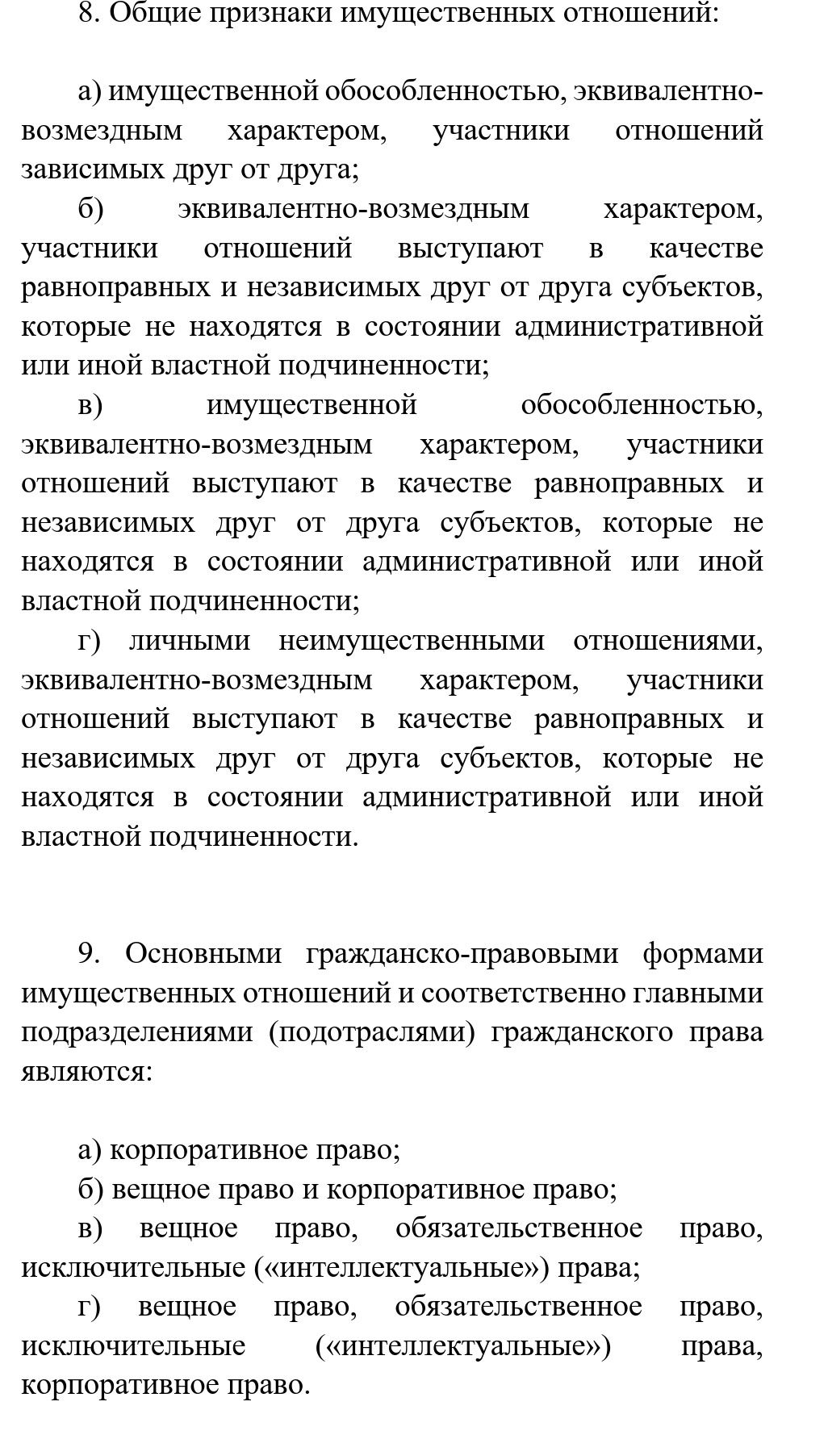 8. Общие признаки имущественных отношений:

а) имущественной обособленностью, эквивалентно-возмездным характером, участники отношений зависимых друг от друга;

б) эквивалентно-возмездным характером, участники отношений выступают в качестве равноправных и независимых друг от друга субъектов, которые не находятся в состоянии административной или иной властной подчиненности;

в) имущественной обособленностью, эквивалентно-возмездным характером, участники отношений выступают в качестве равноправных и независимых друг от друга субъектов, которые не находятся в состоянии административной или иной властной подчиненности;

г) личными неимущественными отношениями, эквивалентно-возмездным характером, участники отношений выступают в качестве равноправных и независимых друг от друга субъектов, которые не находятся в состоянии административной или иной властной подчиненности.

9. Основными гражданско-правовыми формами имущественных отношений и соответственно главными подразделениями (подотраслями) гражданского права являются:

а) корпоративное право;

б) вещное право и корпоративное право;

в) вещное право, обязательственное право, исключительные («интеллектуальные») права;

г) вещное право, обязательственное право, исключительные («интеллектуальные») права, корпоративное право.